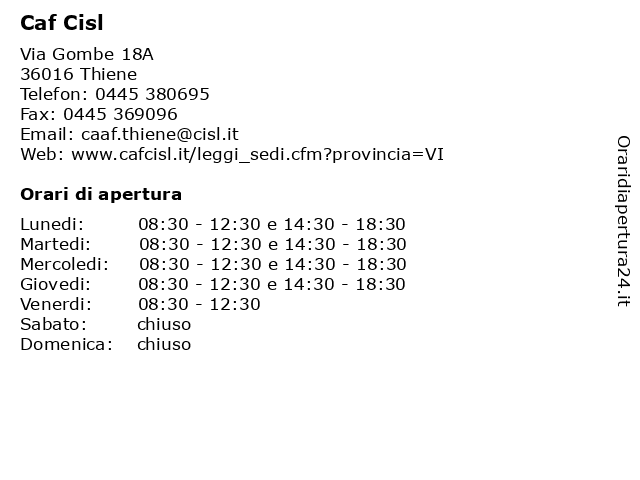 Caf Cisl

Via Gombe 18A
36016 Thiene
Telefon: 0445 380695
Fax: 0445 369096
Email: caaf.thiene@cisl.it
Web: www.cafcisl.it/leggi_sedi.cfm?provincia=VI

Orari di apertura

| | |
|---|---|
| Lunedi: | 08:30 - 12:30 e 14:30 - 18:30 |
| Martedi: | 08:30 - 12:30 e 14:30 - 18:30 |
| Mercoledi: | 08:30 - 12:30 e 14:30 - 18:30 |
| Giovedi: | 08:30 - 12:30 e 14:30 - 18:30 |
| Venerdi: | 08:30 - 12:30 |
| Sabato: | chiuso |
| Domenica: | chiuso |

Oraridiapertura24.it